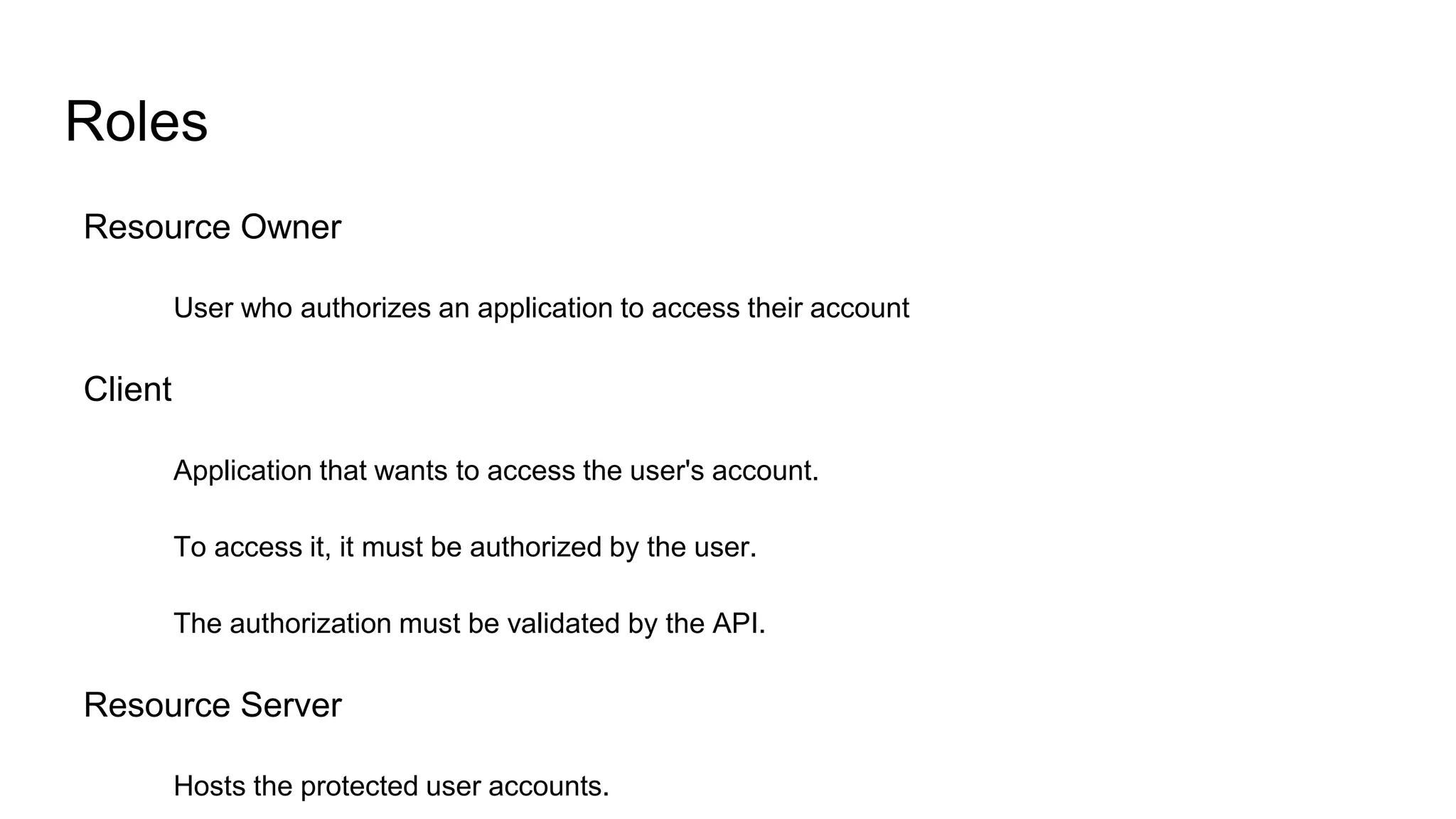 Roles

Resource Owner

User who authorizes an application to access their account

Client

Application that wants to access the user's account.

To access it, it must be authorized by the user.

The authorization must be validated by the API.

Resource Server

Hosts the protected user accounts.